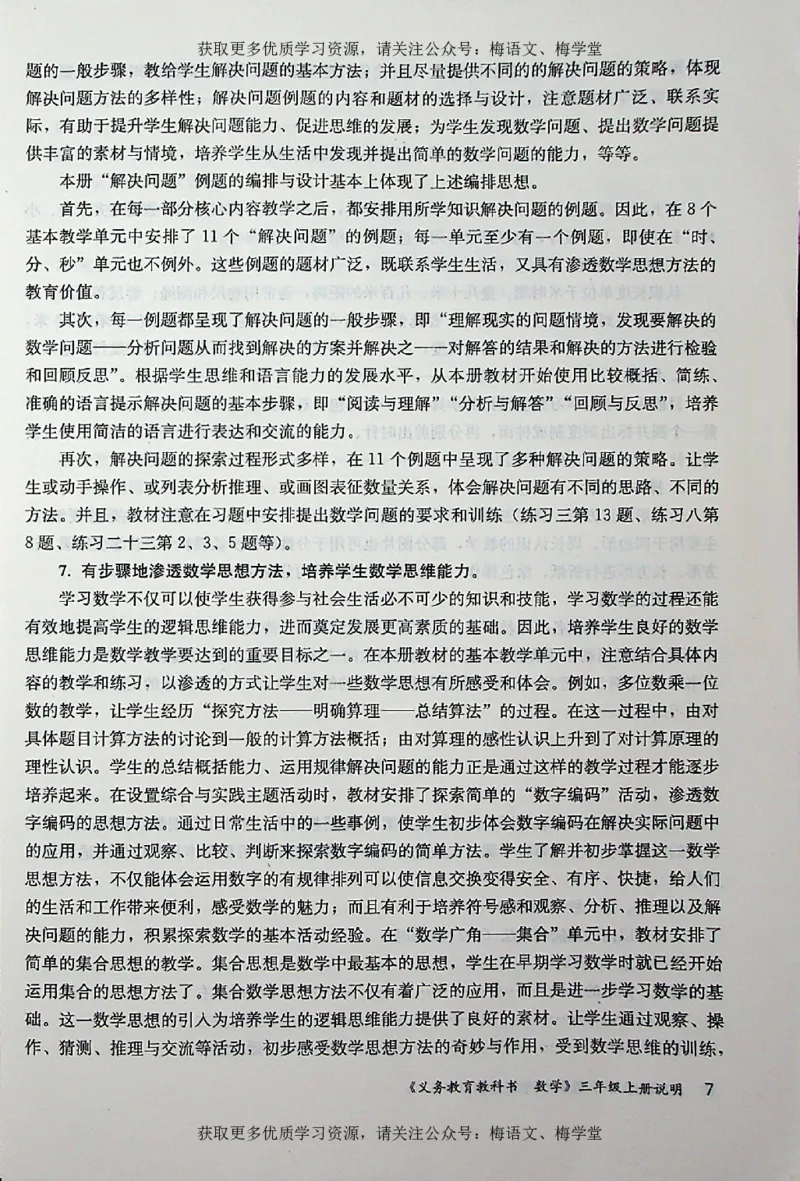 获取更多优质学习资源，请关注公众号：梅语文、梅学堂

题的一般步骤，教给学生解决问题的基本方法；并且尽量提供不同的的解决问题的策略，体现解决问题方法的多样性；解决问题例题的内容和题材的选择与设计，注意题材广泛、联系实际，有助于提升学生解决问题能力、促进思维的发展；为学生发现数学问题、提出数学问题提供丰富的素材与情境，培养学生从生活中发现并提出简单的数学问题的能力，等等。

本册“解决问题”例题的编排与设计基本上体现了上述编排思想。

首先，在每一部分核心内容教学之后，都安排用所学知识解决问题的例题。因此，在8个基本教学单元中安排了11个“解决问题”的例题；每一单元至少有一个例题，即使在“时、分、秒”单元也不例外。这些例题的题材广泛，既联系学生生活，又具有渗透数学思想方法的教育价值。

其次，每一例题都呈现了解决问题的一般步骤，即“理解现实的问题情境，发现要解决的数学问题——分析问题从而找到解决的方案并解决之——对解答的结果和解决的方法进行检验和回顾反思”。根据学生思维和语言能力的发展水平，从本册教材开始使用比较概括、简练、准确的语言提示解决问题的基本步骤，即“阅读与理解”“分析与解答”“回顾与反思”，培养学生使用简洁的语言进行表达和交流的能力。

再次，解决问题的探索过程形式多样，在11个例题中呈现了多种解决问题的策略。让学生或动手操作、或列表分析推理、或画图表征数量关系，体会解决问题有不同的思路、不同的方法。并且，教材注意在习题中安排提出数学问题的要求和训练（练习三第13题、练习八第8题、练习二十三第2、3、5题等）。

7. 有步骤地渗透数学思想方法，培养学生数学思维能力。

学习数学不仅可以使学生获得参与社会生活必不可少的知识和技能，学习数学的过程还能有效地提高学生的逻辑思维能力，进而奠定发展更高素质的基础。因此，培养学生良好的数学思维能力是数学教学要达到的重要目标之一。在本册教材的基本教学单元中，注意结合具体内容的教学和练习，以渗透的方式让学生对一些数学思想有所感受和体会。例如，多位数乘一位数的教学，让学生经历“探究方法——明确算理——总结算法”的过程。在这一过程中，由对具体题目计算方法的讨论到一般的计算方法概括；由对算理的感性认识上升到了对计算原理的理性认识。学生的总结概括能力、运用规律解决问题的能力正是通过这样的教学过程才能逐步培养起来。在设置综合与实践主题活动时，教材安排了探索简单的“数字编码”活动，渗透数字编码的思想方法。通过日常生活中的一些事例，使学生初步体会数字编码在解决实际问题中的应用，并通过观察、比较、判断来探索数字编码的简单方法。学生了解并初步掌握这一数学思想方法，不仅能体会运用数字的有规律排列可以使信息交换变得安全、有序、快捷，给人们的生活和工作带来便利，感受数学的魅力；而且有利于培养符号感和观察、分析、推理以及解决问题的能力，积累探索数学的基本活动经验。在“数学广角——集合”单元中，教材安排了简单的集合思想的教学。集合思想是数学中最基本的思想，学生在早期学习数学时就已经开始运用集合的思想方法了。集合数学思想方法不仅有着广泛的应用，而且是进一步学习数学的基础。这一数学思想的引入为培养学生的逻辑思维能力提供了良好的素材。让学生通过观察、操作、猜测、推理与交流等活动，初步感受数学思想方法的奇妙与作用，受到数学思维的训练，

《义务教育教科书　数学》三年级上册说明　7

获取更多优质学习资源，请关注公众号：梅语文、梅学堂